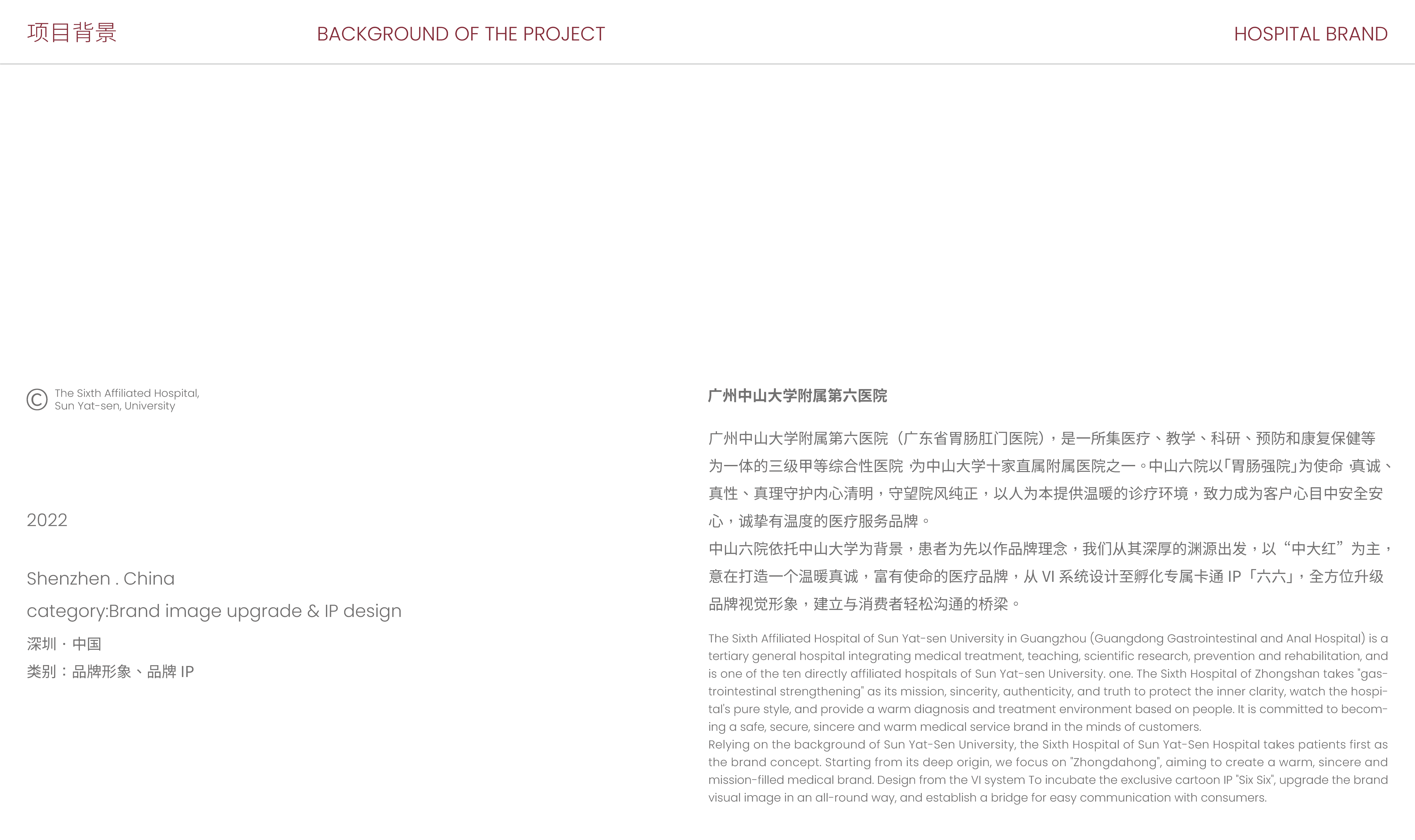 项目背景

BACKGROUND OF THE PROJECT

HOSPITAL BRAND

© The Sixth Affiliated Hospital, Sun Yat-sen, University

2022

Shenzhen . China

category:Brand image upgrade & IP design

深圳 · 中国

类别：品牌形象、品牌 IP

广州中山大学附属第六医院

广州中山大学附属第六医院（广东省胃肠肛门医院），是一所集医疗、教学、科研、预防和康复保健等为一体的三级甲等综合性医院，为中山大学十家直属附属医院之一。中山六院以「胃肠强院」为使命，真诚、真性、真理守护内心清明，守望院风纯正，以人为本提供温暖的诊疗环境，致力成为客户心目中安全安心，诚挚有温度的医疗服务品牌。

中山六院依托中山大学为背景，患者为先以作品牌理念，我们从其深厚的渊源出发，以“中大红”为主，意在打造一个温暖真诚，富有使命的医疗品牌，从 VI 系统设计至孵化专属卡通 IP「六六」，全方位升级品牌视觉形象，建立与消费者轻松沟通的桥梁。

The Sixth Affiliated Hospital of Sun Yat-sen University in Guangzhou (Guangdong Gastrointestinal and Anal Hospital) is a tertiary general hospital integrating medical treatment, teaching, scientific research, prevention and rehabilitation, and is one of the ten directly affiliated hospitals of Sun Yat-sen University. one. The Sixth Hospital of Zhongshan takes "gastrointestinal strengthening" as its mission, sincerity, authenticity, and truth to protect the inner clarity, watch the hospital's pure style, and provide a warm diagnosis and treatment environment based on people. It is committed to becoming a safe, secure, sincere and warm medical service brand in the minds of customers.
Relying on the background of Sun Yat-Sen University, the Sixth Hospital of Sun Yat-Sen Hospital takes patients first as the brand concept. Starting from its deep origin, we focus on "Zhongdahong", aiming to create a warm, sincere and mission-filled medical brand. Design from the VI system To incubate the exclusive cartoon IP "Six Six", upgrade the brand visual image in an all-round way, and establish a bridge for easy communication with consumers.